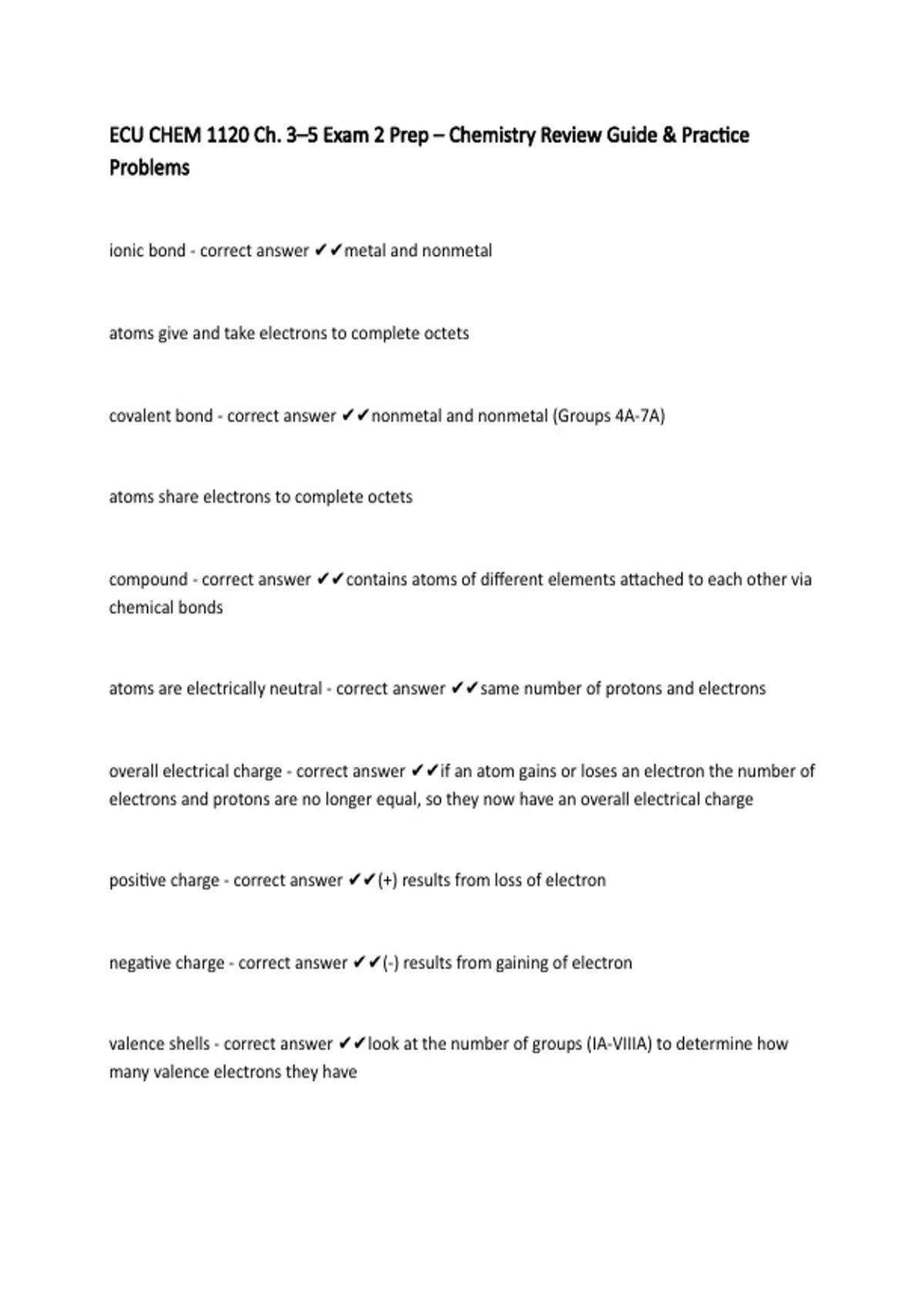 ECU CHEM 1120 Ch. 3–5 Exam 2 Prep – Chemistry Review Guide & Practice Problems

ionic bond - correct answer ✔✔metal and nonmetal

atoms give and take electrons to complete octets

covalent bond - correct answer ✔✔nonmetal and nonmetal (Groups 4A-7A)

atoms share electrons to complete octets

compound - correct answer ✔✔contains atoms of different elements attached to each other via chemical bonds

atoms are electrically neutral - correct answer ✔✔same number of protons and electrons

overall electrical charge - correct answer ✔✔if an atom gains or loses an electron the number of electrons and protons are no longer equal, so they now have an overall electrical charge

positive charge - correct answer ✔✔(+) results from loss of electron

negative charge - correct answer ✔✔(-) results from gaining of electron

valence shells - correct answer ✔✔look at the number of groups (IA-VIIIA) to determine how many valence electrons they have